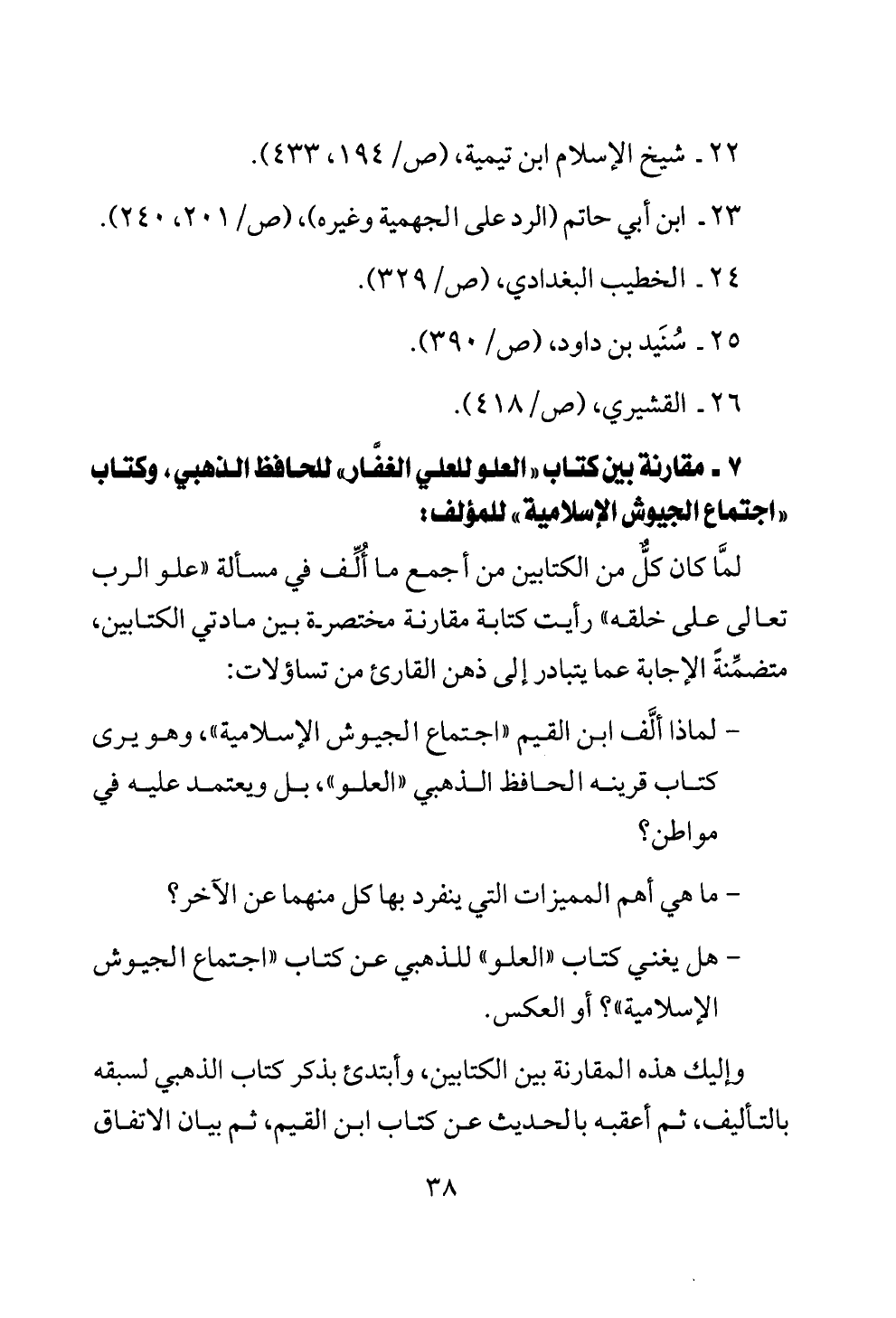 ٢٢ ـ شيخ الإسلام ابن تيمية، (ص/ ١٩٤، ٤٣٣).

٢٣ ـ ابن أبي حاتم (الرد على الجهمية وغيره)، (ص/ ٢٠١، ٢٤٠).

٢٤ ـ الخطيب البغدادي، (ص/ ٣٢٩).

٢٥ ـ سُنَيد بن داود، (ص/ ٣٩٠).

٢٦ ـ القشيري، (ص/ ٤١٨).

٧ ـ مقارنة بين كتاب «العلو للعلي الغفَّار» للحافظ الذهبي، وكتاب «اجتماع الجيوش الإسلامية» للمؤلف:

لمَّا كان كلٌّ من الكتابين من أجمع ما أُلِّف في مسألة «علو الرب تعالى على خلقه» رأيت كتابة مقارنة مختصرة بين مادتي الكتابين، متضمِّنةً الإجابة عما يتبادر إلى ذهن القارئ من تساؤلات:

- لماذا ألَّف ابن القيم «اجتماع الجيوش الإسلامية»، وهو يرى كتاب قرينه الحافظ الذهبي «العلو»، بل ويعتمد عليه في مواطن؟

- ما هي أهم المميزات التي ينفرد بها كل منهما عن الآخر؟

- هل يغني كتاب «العلو» للذهبي عن كتاب «اجتماع الجيوش الإسلامية»؟ أو العكس.

وإليك هذه المقارنة بين الكتابين، وأبتدئ بذكر كتاب الذهبي لسبقه بالتأليف، ثم أعقبه بالحديث عن كتاب ابن القيم، ثم بيان الاتفاق

٣٨